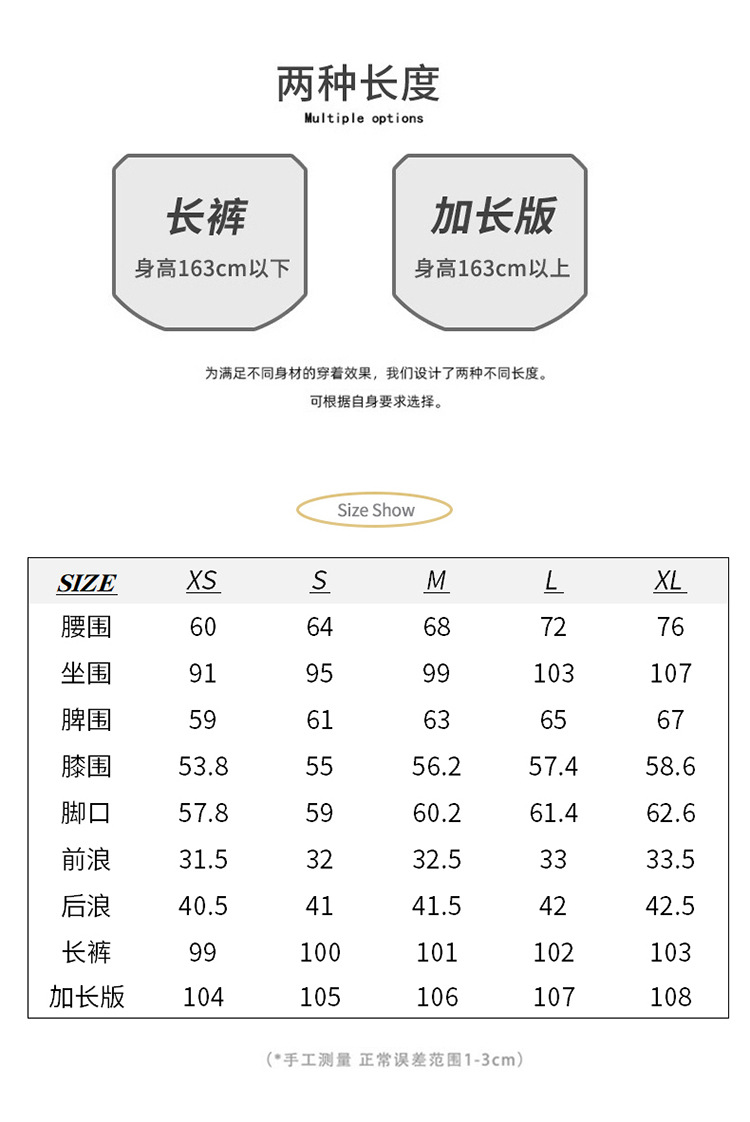 两种长度
Multiple options

长裤
身高163cm以下

加长版
身高163cm以上

为满足不同身材的穿着效果，我们设计了两种不同长度。
可根据自身要求选择。

Size Show

| SIZE | XS | S | M | L | XL |
|---|---|---|---|---|---|
| 腰围 | 60 | 64 | 68 | 72 | 76 |
| 坐围 | 91 | 95 | 99 | 103 | 107 |
| 脾围 | 59 | 61 | 63 | 65 | 67 |
| 膝围 | 53.8 | 55 | 56.2 | 57.4 | 58.6 |
| 脚口 | 57.8 | 59 | 60.2 | 61.4 | 62.6 |
| 前浪 | 31.5 | 32 | 32.5 | 33 | 33.5 |
| 后浪 | 40.5 | 41 | 41.5 | 42 | 42.5 |
| 长裤 | 99 | 100 | 101 | 102 | 103 |
| 加长版 | 104 | 105 | 106 | 107 | 108 |

（*手工测量 正常误差范围1-3cm）